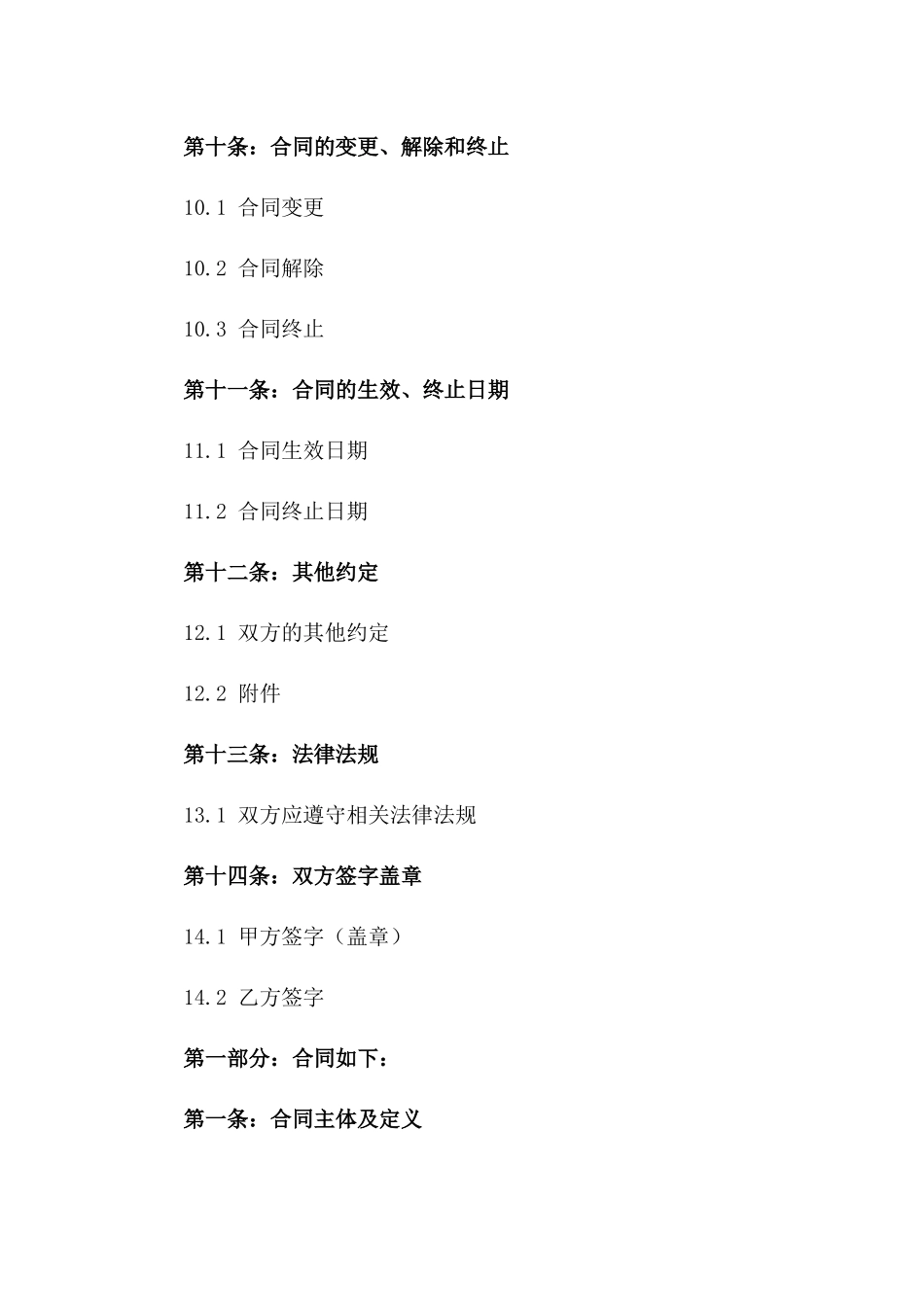 第十条：合同的变更、解除和终止

10.1 合同变更

10.2 合同解除

10.3 合同终止

第十一条：合同的生效、终止日期

11.1 合同生效日期

11.2 合同终止日期

第十二条：其他约定

12.1 双方的其他约定

12.2 附件

第十三条：法律法规

13.1 双方应遵守相关法律法规

第十四条：双方签字盖章

14.1 甲方签字（盖章）

14.2 乙方签字

第一部分：合同如下：

第一条：合同主体及定义